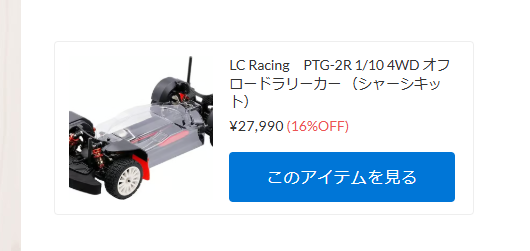 LC Racing　PTG-2R 1/10 4WD オフロードラリーカー （シャーシキット）

¥27,990 (16%OFF)

このアイテムを見る